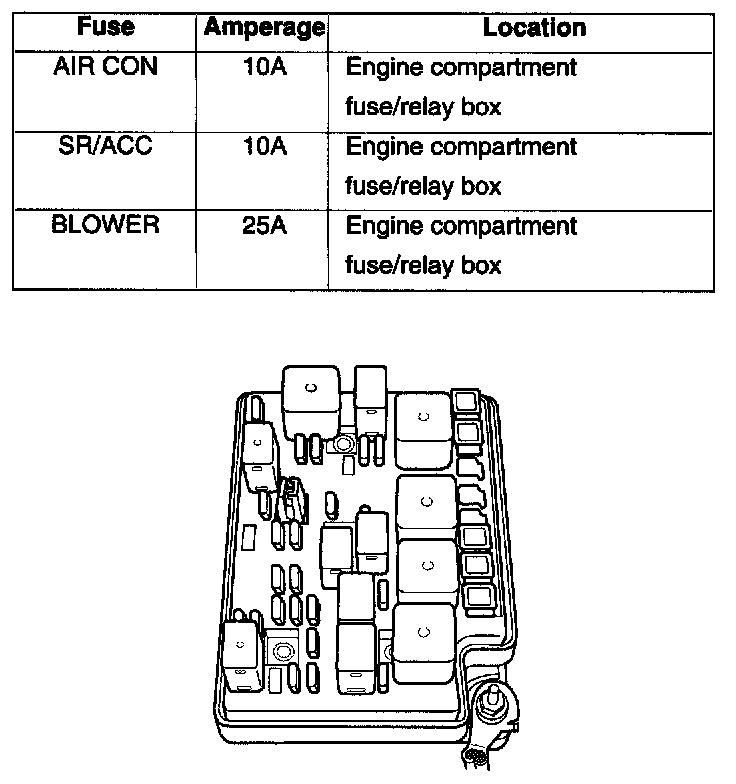 | Fuse | Amperage | Location |
|---|---|---|
| AIR CON | 10A | Engine compartment fuse/relay box |
| SR/ACC | 10A | Engine compartment fuse/relay box |
| BLOWER | 25A | Engine compartment fuse/relay box |